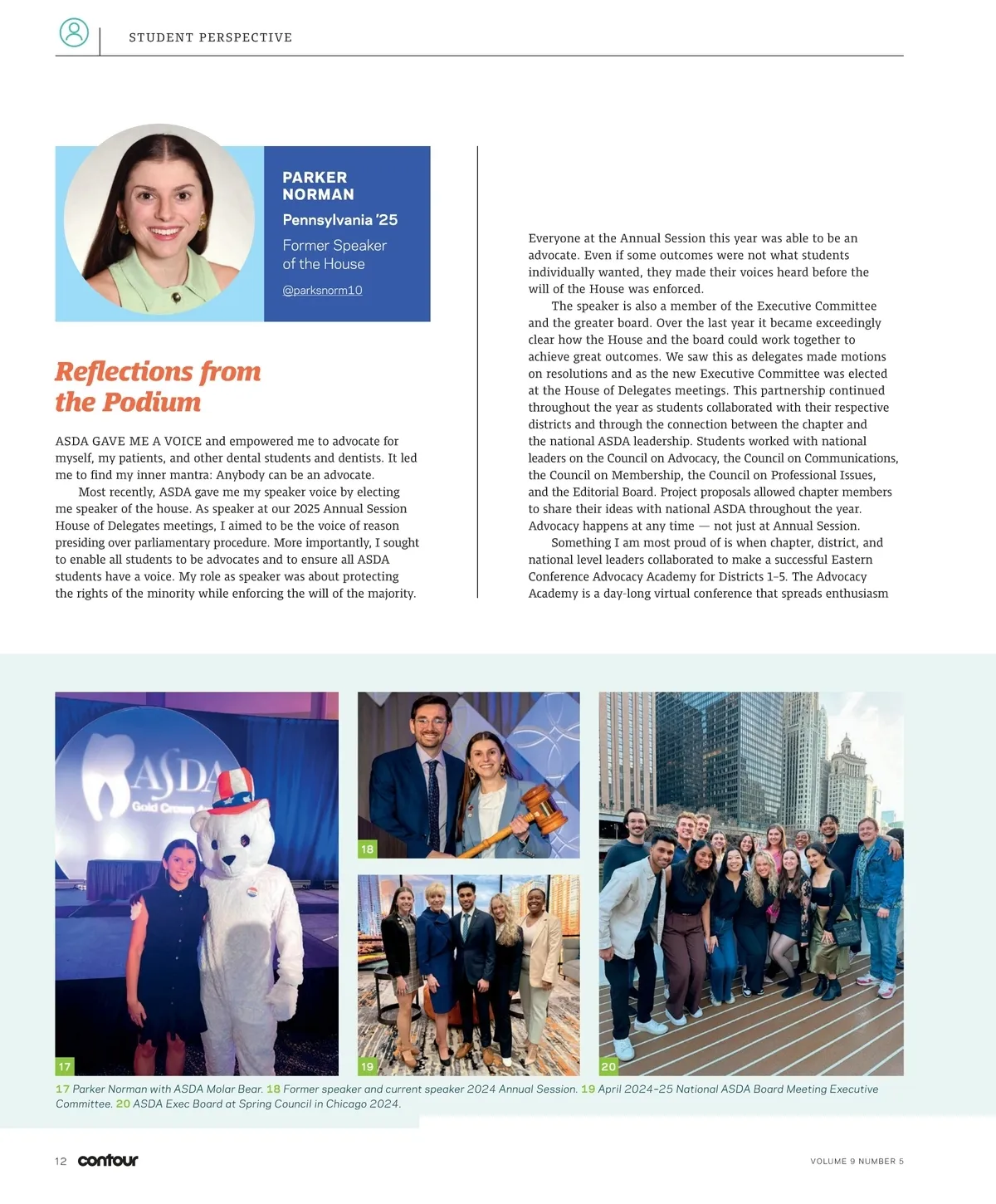 STUDENT PERSPECTIVE

PARKER NORMAN
Pennsylvania '25
Former Speaker of the House
@parksnorm10

Reflections from the Podium

ASDA GAVE ME A VOICE and empowered me to advocate for myself, my patients, and other dental students and dentists. It led me to find my inner mantra: Anybody can be an advocate.

Most recently, ASDA gave me my speaker voice by electing me speaker of the house. As speaker at our 2025 Annual Session House of Delegates meetings, I aimed to be the voice of reason presiding over parliamentary procedure. More importantly, I sought to enable all students to be advocates and to ensure all ASDA students have a voice. My role as speaker was about protecting the rights of the minority while enforcing the will of the majority.

Everyone at the Annual Session this year was able to be an advocate. Even if some outcomes were not what students individually wanted, they made their voices heard before the will of the House was enforced.

The speaker is also a member of the Executive Committee and the greater board. Over the last year it became exceedingly clear how the House and the board could work together to achieve great outcomes. We saw this as delegates made motions on resolutions and as the new Executive Committee was elected at the House of Delegates meetings. This partnership continued throughout the year as students collaborated with their respective districts and through the connection between the chapter and the national ASDA leadership. Students worked with national leaders on the Council on Advocacy, the Council on Communications, the Council on Membership, the Council on Professional Issues, and the Editorial Board. Project proposals allowed chapter members to share their ideas with national ASDA throughout the year. Advocacy happens at any time — not just at Annual Session.

Something I am most proud of is when chapter, district, and national level leaders collaborated to make a successful Eastern Conference Advocacy Academy for Districts 1–5. The Advocacy Academy is a day-long virtual conference that spreads enthusiasm

ASDA Gold Crown

17

18

19

20

17 Parker Norman with ASDA Molar Bear. 18 Former speaker and current speaker 2024 Annual Session. 19 April 2024–25 National ASDA Board Meeting Executive Committee. 20 ASDA Exec Board at Spring Council in Chicago 2024.

12 contour VOLUME 9 NUMBER 5